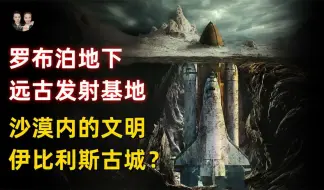 罗布泊地下
远古发射基地

沙漠内的文明
伊比利斯古城？